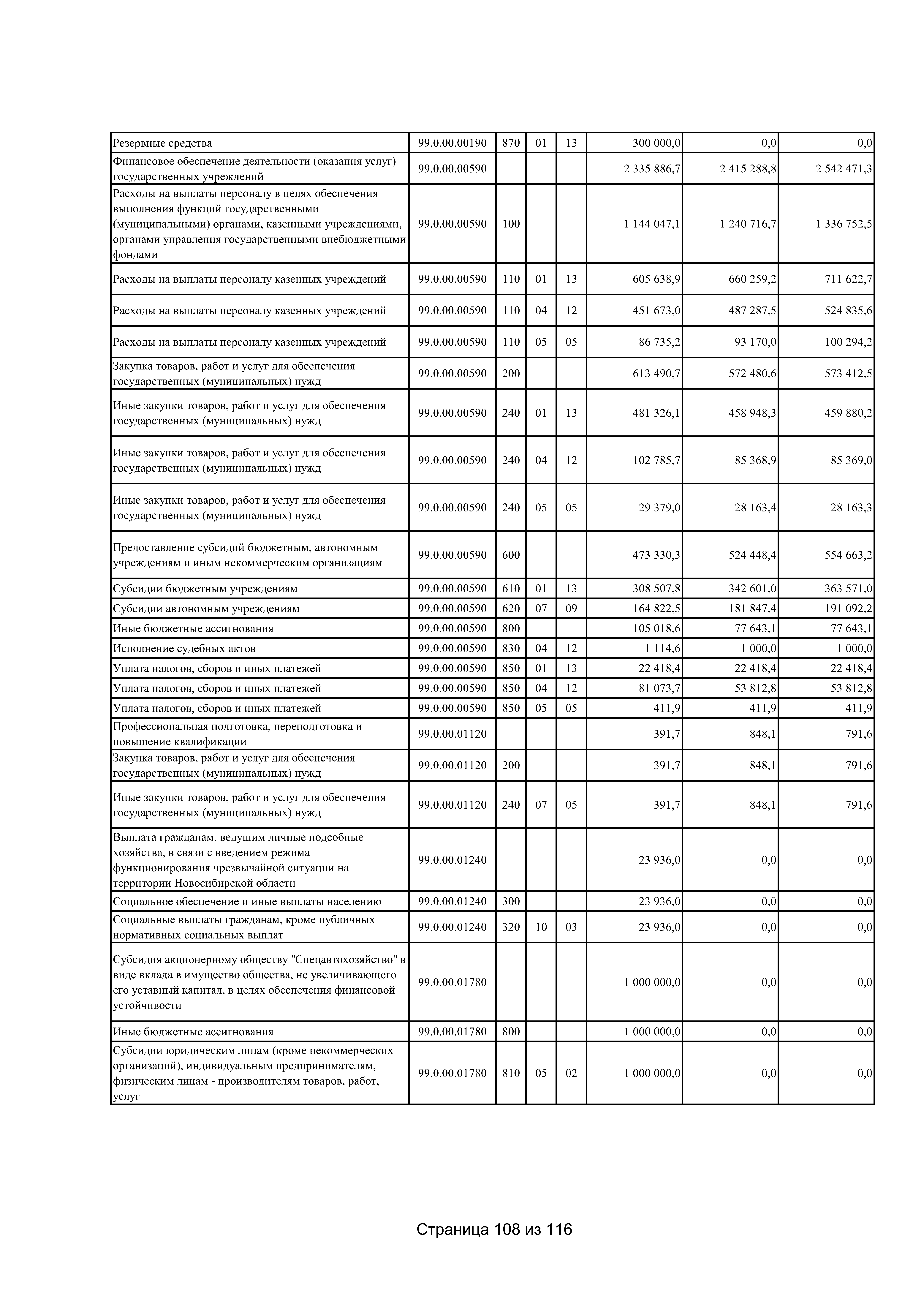 | Резервные средства | 99.0.00.00190 | 870 | 01 | 13 | 300 000,0 | 0,0 | 0,0 |
|---|---|---|---|---|---|---|---|
| Финансовое обеспечение деятельности (оказания услуг) государственных учреждений | 99.0.00.00590 | | | | 2 335 886,7 | 2 415 288,8 | 2 542 471,3 |
| Расходы на выплаты персоналу в целях обеспечения выполнения функций государственными (муниципальными) органами, казенными учреждениями, органами управления государственными внебюджетными фондами | 99.0.00.00590 | 100 | | | 1 144 047,1 | 1 240 716,7 | 1 336 752,5 |
| Расходы на выплаты персоналу казенных учреждений | 99.0.00.00590 | 110 | 01 | 13 | 605 638,9 | 660 259,2 | 711 622,7 |
| Расходы на выплаты персоналу казенных учреждений | 99.0.00.00590 | 110 | 04 | 12 | 451 673,0 | 487 287,5 | 524 835,6 |
| Расходы на выплаты персоналу казенных учреждений | 99.0.00.00590 | 110 | 05 | 05 | 86 735,2 | 93 170,0 | 100 294,2 |
| Закупка товаров, работ и услуг для обеспечения государственных (муниципальных) нужд | 99.0.00.00590 | 200 | | | 613 490,7 | 572 480,6 | 573 412,5 |
| Иные закупки товаров, работ и услуг для обеспечения государственных (муниципальных) нужд | 99.0.00.00590 | 240 | 01 | 13 | 481 326,1 | 458 948,3 | 459 880,2 |
| Иные закупки товаров, работ и услуг для обеспечения государственных (муниципальных) нужд | 99.0.00.00590 | 240 | 04 | 12 | 102 785,7 | 85 368,9 | 85 369,0 |
| Иные закупки товаров, работ и услуг для обеспечения государственных (муниципальных) нужд | 99.0.00.00590 | 240 | 05 | 05 | 29 379,0 | 28 163,4 | 28 163,3 |
| Предоставление субсидий бюджетным, автономным учреждениям и иным некоммерческим организациям | 99.0.00.00590 | 600 | | | 473 330,3 | 524 448,4 | 554 663,2 |
| Субсидии бюджетным учреждениям | 99.0.00.00590 | 610 | 01 | 13 | 308 507,8 | 342 601,0 | 363 571,0 |
| Субсидии автономным учреждениям | 99.0.00.00590 | 620 | 07 | 09 | 164 822,5 | 181 847,4 | 191 092,2 |
| Иные бюджетные ассигнования | 99.0.00.00590 | 800 | | | 105 018,6 | 77 643,1 | 77 643,1 |
| Исполнение судебных актов | 99.0.00.00590 | 830 | 04 | 12 | 1 114,6 | 1 000,0 | 1 000,0 |
| Уплата налогов, сборов и иных платежей | 99.0.00.00590 | 850 | 01 | 13 | 22 418,4 | 22 418,4 | 22 418,4 |
| Уплата налогов, сборов и иных платежей | 99.0.00.00590 | 850 | 04 | 12 | 81 073,7 | 53 812,8 | 53 812,8 |
| Уплата налогов, сборов и иных платежей | 99.0.00.00590 | 850 | 05 | 05 | 411,9 | 411,9 | 411,9 |
| Профессиональная подготовка, переподготовка и повышение квалификации | 99.0.00.01120 | | | | 391,7 | 848,1 | 791,6 |
| Закупка товаров, работ и услуг для обеспечения государственных (муниципальных) нужд | 99.0.00.01120 | 200 | | | 391,7 | 848,1 | 791,6 |
| Иные закупки товаров, работ и услуг для обеспечения государственных (муниципальных) нужд | 99.0.00.01120 | 240 | 07 | 05 | 391,7 | 848,1 | 791,6 |
| Выплата гражданам, ведущим личные подсобные хозяйства, в связи с введением режима функционирования чрезвычайной ситуации на территории Новосибирской области | 99.0.00.01240 | | | | 23 936,0 | 0,0 | 0,0 |
| Социальное обеспечение и иные выплаты населению | 99.0.00.01240 | 300 | | | 23 936,0 | 0,0 | 0,0 |
| Социальные выплаты гражданам, кроме публичных нормативных социальных выплат | 99.0.00.01240 | 320 | 10 | 03 | 23 936,0 | 0,0 | 0,0 |
| Субсидия акционерному обществу "Спецавтохозяйство" в виде вклада в имущество общества, не увеличивающего его уставный капитал, в целях обеспечения финансовой устойчивости | 99.0.00.01780 | | | | 1 000 000,0 | 0,0 | 0,0 |
| Иные бюджетные ассигнования | 99.0.00.01780 | 800 | | | 1 000 000,0 | 0,0 | 0,0 |
| Субсидии юридическим лицам (кроме некоммерческих организаций), индивидуальным предпринимателям, физическим лицам - производителям товаров, работ, услуг | 99.0.00.01780 | 810 | 05 | 02 | 1 000 000,0 | 0,0 | 0,0 |

Страница 108 из 116